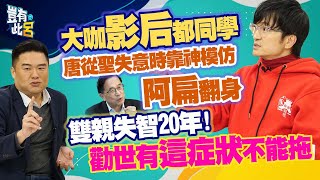 豈有此呂

大咖影后都同學
唐從聖失意時靠神模仿
阿扁翻身
雙親失智20年！
勸世有這症狀不能拖